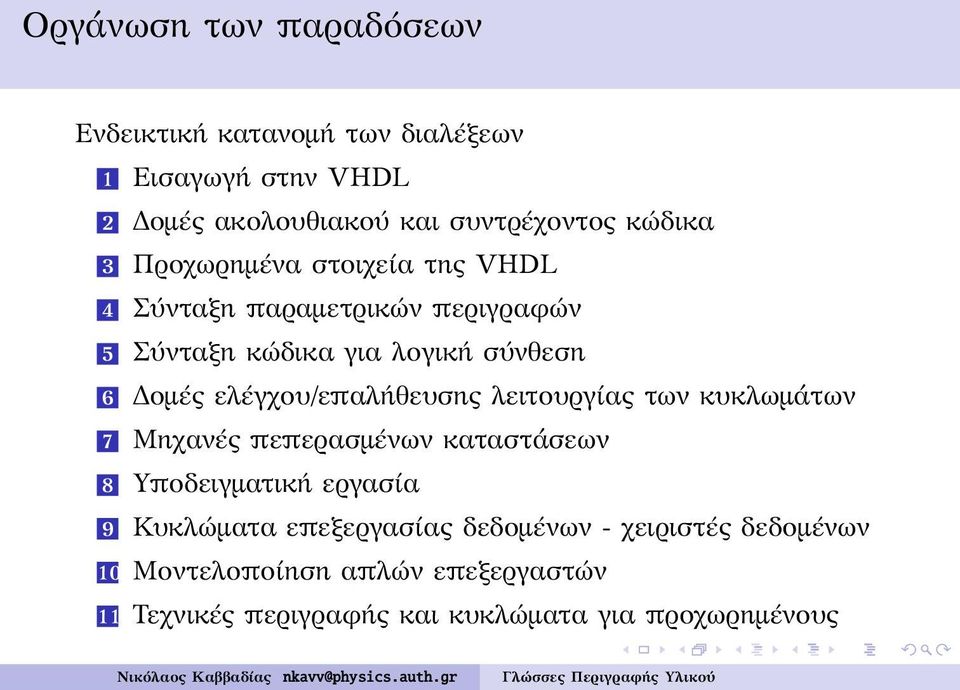 Οργάνωση των παραδόσεων

Ενδεικτική κατανομή των διαλέξεων

1 Εισαγωγή στην VHDL
2 Δομές ακολουθιακού και συντρέχοντος κώδικα
3 Προχωρημένα στοιχεία της VHDL
4 Σύνταξη παραμετρικών περιγραφών
5 Σύνταξη κώδικα για λογική σύνθεση
6 Δομές ελέγχου/επαλήθευσης λειτουργίας των κυκλωμάτων
7 Μηχανές πεπερασμένων καταστάσεων
8 Υποδειγματική εργασία
9 Κυκλώματα επεξεργασίας δεδομένων - χειριστές δεδομένων
10 Μοντελοποίηση απλών επεξεργαστών
11 Τεχνικές περιγραφής και κυκλώματα για προχωρημένους

Νικόλαος Καββαδίας nkavv@physics.auth.gr Γλώσσες Περιγραφής Υλικού